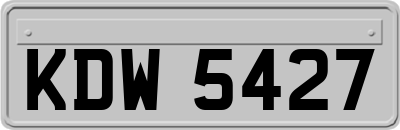 KDW 5427